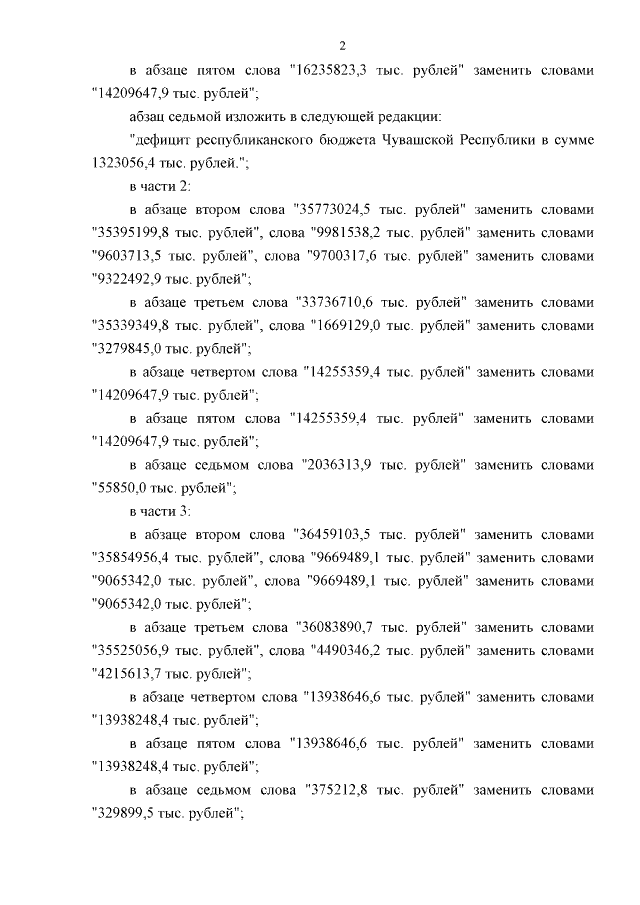 2

в абзаце пятом слова "16235823,3 тыс. рублей" заменить словами "14209647,9 тыс. рублей";

абзац седьмой изложить в следующей редакции:

"дефицит республиканского бюджета Чувашской Республики в сумме 1323056,4 тыс. рублей.";

в части 2:

в абзаце втором слова "35773024,5 тыс. рублей" заменить словами "35395199,8 тыс. рублей", слова "9981538,2 тыс. рублей" заменить словами "9603713,5 тыс. рублей", слова "9700317,6 тыс. рублей" заменить словами "9322492,9 тыс. рублей";

в абзаце третьем слова "33736710,6 тыс. рублей" заменить словами "35339349,8 тыс. рублей", слова "1669129,0 тыс. рублей" заменить словами "3279845,0 тыс. рублей";

в абзаце четвертом слова "14255359,4 тыс. рублей" заменить словами "14209647,9 тыс. рублей";

в абзаце пятом слова "14255359,4 тыс. рублей" заменить словами "14209647,9 тыс. рублей";

в абзаце седьмом слова "2036313,9 тыс. рублей" заменить словами "55850,0 тыс. рублей";

в части 3:

в абзаце втором слова "36459103,5 тыс. рублей" заменить словами "35854956,4 тыс. рублей", слова "9669489,1 тыс. рублей" заменить словами "9065342,0 тыс. рублей", слова "9669489,1 тыс. рублей" заменить словами "9065342,0 тыс. рублей";

в абзаце третьем слова "36083890,7 тыс. рублей" заменить словами "35525056,9 тыс. рублей", слова "4490346,2 тыс. рублей" заменить словами "4215613,7 тыс. рублей";

в абзаце четвертом слова "13938646,6 тыс. рублей" заменить словами "13938248,4 тыс. рублей";

в абзаце пятом слова "13938646,6 тыс. рублей" заменить словами "13938248,4 тыс. рублей";

в абзаце седьмом слова "375212,8 тыс. рублей" заменить словами "329899,5 тыс. рублей";